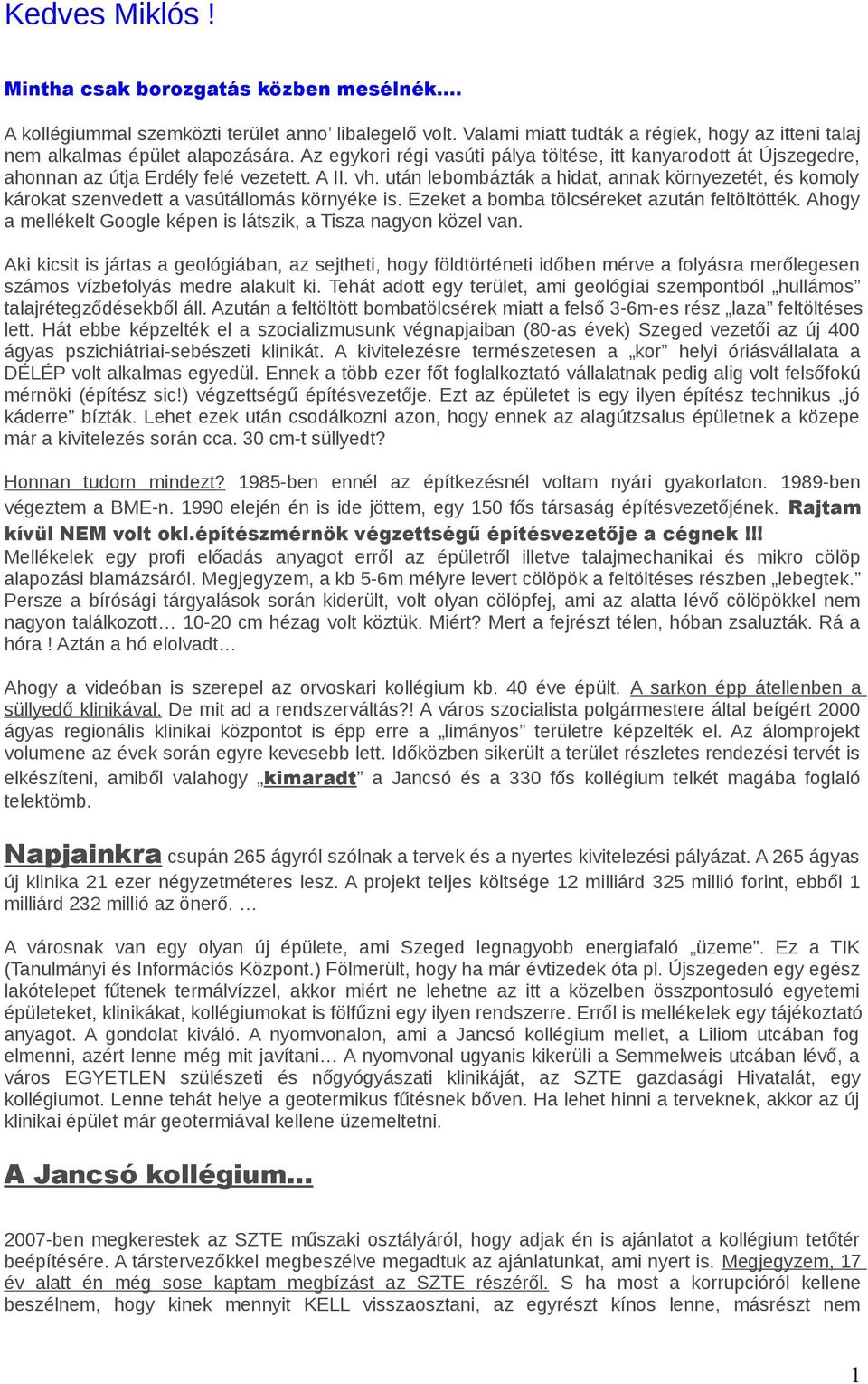 Kedves Miklós !

Mintha csak borozgatás közben mesélnék….

A kollégiummal szemközti terület anno' libalegelő volt. Valami miatt tudták a régiek, hogy az itteni talaj nem alkalmas épület alapozására. Az egykori régi vasúti pálya töltése, itt kanyarodott át Újszegedre, ahonnan az útja Erdély felé vezetett. A II. vh. után lebombázták a hidat, annak környezetét, és komoly károkat szenvedett a vasútállomás környéke is. Ezeket a bomba tölcséreket azután feltöltötték. Ahogy a mellékelt Google képen is látszik, a Tisza nagyon közel van.

Aki kicsit is jártas a geológiában, az sejtheti, hogy földtörténeti időben mérve a folyásra merőlegesen számos vízbefolyás medre alakult ki. Tehát adott egy terület, ami geológiai szempontból „hullámos" talajrétegződésekből áll. Azután a feltöltött bombatölcsérek miatt a felső 3-6m-es rész „laza" feltöltéses lett. Hát ebbe képzelték el a szocializmusunk végnapjaiban (80-as évek) Szeged vezetői az új 400 ágyas pszichiátriai-sebészeti klinikát. A kivitelezésre természetesen a „kor" helyi óriásvállalata a DÉLÉP volt alkalmas egyedül. Ennek a több ezer főt foglalkoztató vállalatnak pedig alig volt felsőfokú mérnöki (építész sic!) végzettségű építésvezetője. Ezt az épületet is egy ilyen építész technikus „jó káderre" bízták. Lehet ezek után csodálkozni azon, hogy ennek az alagútzsalus épületnek a közepe már a kivitelezés során cca. 30 cm-t süllyedt?

Honnan tudom mindezt? 1985-ben ennél az építkezésnél voltam nyári gyakorlaton. 1989-ben végeztem a BME-n. 1990 elején én is ide jöttem, egy 150 fős társaság építésvezetőjének. Rajtam kívül NEM volt okl.építészmérnök végzettségű építésvezetője a cégnek !!! Mellékelek egy profi előadás anyagot erről az épületről illetve talajmechanikai és mikro cölöp alapozási blamázsáról. Megjegyzem, a kb 5-6m mélyre levert cölöpök a feltöltéses részben „lebegtek." Persze a bírósági tárgyalások során kiderült, volt olyan cölöpfej, ami az alatta lévő cölöpökkel nem nagyon találkozott… 10-20 cm hézag volt köztük. Miért? Mert a fejrészt télen, hóban zsaluzták. Rá a hóra ! Aztán a hó elolvadt…

Ahogy a videóban is szerepel az orvoskari kollégium kb. 40 éve épült. A sarkon épp átellenben a süllyedő klinikával. De mit ad a rendszerváltás?! A város szocialista polgármestere által beígért 2000 ágyas regionális klinikai központot is épp erre a „limányos" területre képzelték el. Az álomprojekt volumene az évek során egyre kevesebb lett. Időközben sikerült a terület részletes rendezési tervét is elkészíteni, amiből valahogy „kimaradt" a Jancsó és a 330 fős kollégium telkét magába foglaló telektömb.

Napjainkra csupán 265 ágyról szólnak a tervek és a nyertes kivitelezési pályázat. A 265 ágyas új klinika 21 ezer négyzetméteres lesz. A projekt teljes költsége 12 milliárd 325 millió forint, ebből 1 milliárd 232 millió az önerő. …

A városnak van egy olyan új épülete, ami Szeged legnagyobb energiafaló „üzeme". Ez a TIK (Tanulmányi és Információs Központ.) Fölmerült, hogy ha már évtizedek óta pl. Újszegeden egy egész lakótelepet fűtenek termálvízzel, akkor miért ne lehetne az itt a közelben összpontosuló egyetemi épületeket, klinikákat, kollégiumokat is fölfűzni egy ilyen rendszerre. Erről is mellékelek egy tájékoztató anyagot. A gondolat kiváló. A nyomvonalon, ami a Jancsó kollégium mellet, a Liliom utcában fog elmenni, azért lenne még mit javítani… A nyomvonal ugyanis kikerüli a Semmelweis utcában lévő, a város EGYETLEN szülészeti és nőgyógyászati klinikáját, az SZTE gazdasági Hivatalát, egy kollégiumot. Lenne tehát helye a geotermikus fűtésnek bőven. Ha lehet hinni a terveknek, akkor az új klinikai épület már geotermiával kellene üzemeltetni.

A Jancsó kollégium…

2007-ben megkerestek az SZTE műszaki osztályáról, hogy adjak én is ajánlatot a kollégium tetőtér beépítésére. A társtervezőkkel megbeszélve megadtuk az ajánlatunkat, ami nyert is. Megjegyzem, 17 év alatt én még sose kaptam megbízást az SZTE részéről. S ha most a korrupcióról kellene beszélnem, hogy kinek mennyit KELL visszaosztani, az egyrészt kínos lenne, másrészt nem

1